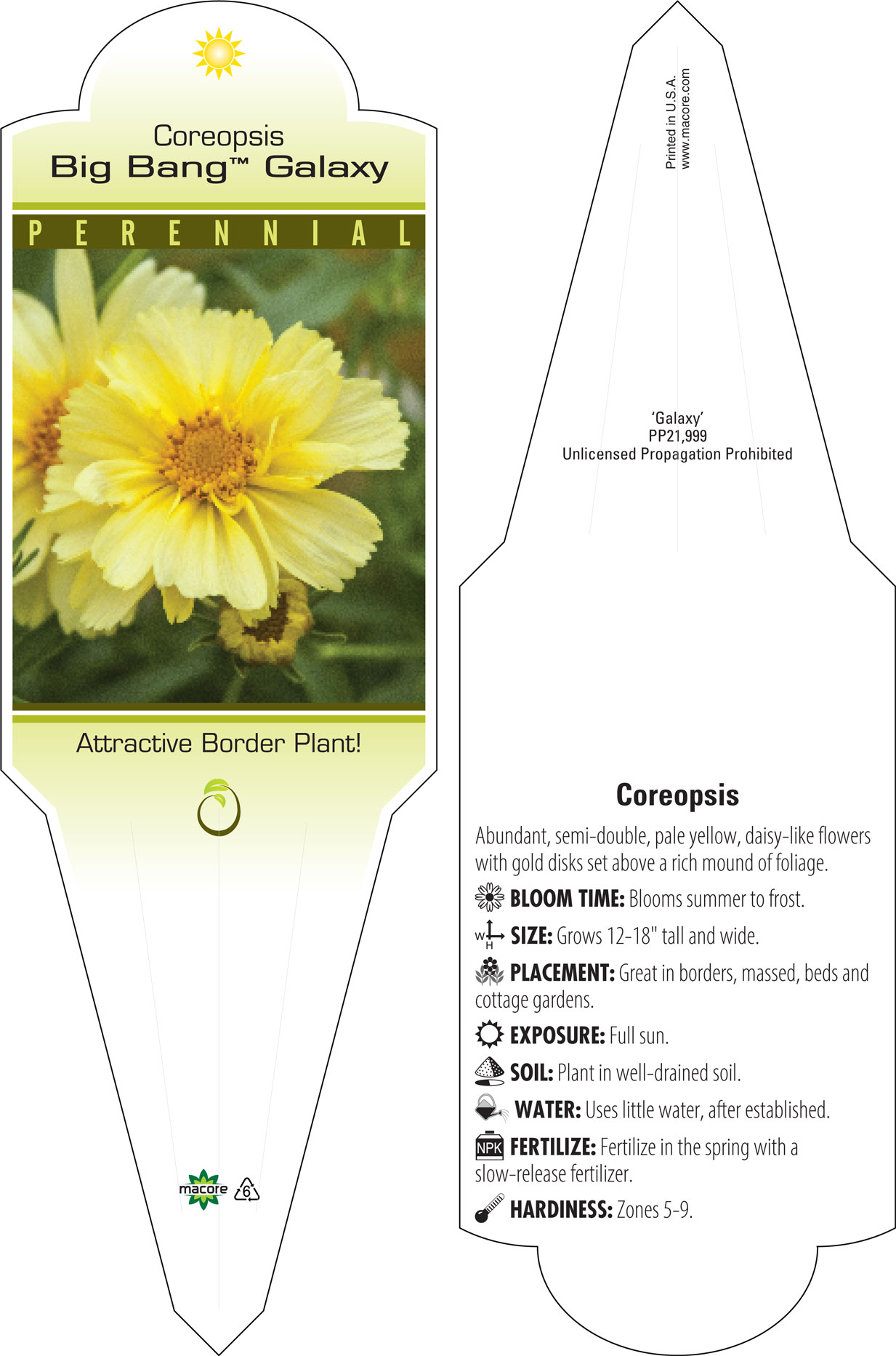 Coreopsis
Big Bang™ Galaxy

PERENNIAL

Attractive Border Plant!

macore 6

Printed in U.S.A.
www.macore.com

'Galaxy'
PP21,999
Unlicensed Propagation Prohibited

Coreopsis

Abundant, semi-double, pale yellow, daisy-like flowers with gold disks set above a rich mound of foliage.

BLOOM TIME: Blooms summer to frost.

W H SIZE: Grows 12-18" tall and wide.

PLACEMENT: Great in borders, massed, beds and cottage gardens.

EXPOSURE: Full sun.

SOIL: Plant in well-drained soil.

WATER: Uses little water, after established.

NPK FERTILIZE: Fertilize in the spring with a slow-release fertilizer.

HARDINESS: Zones 5-9.